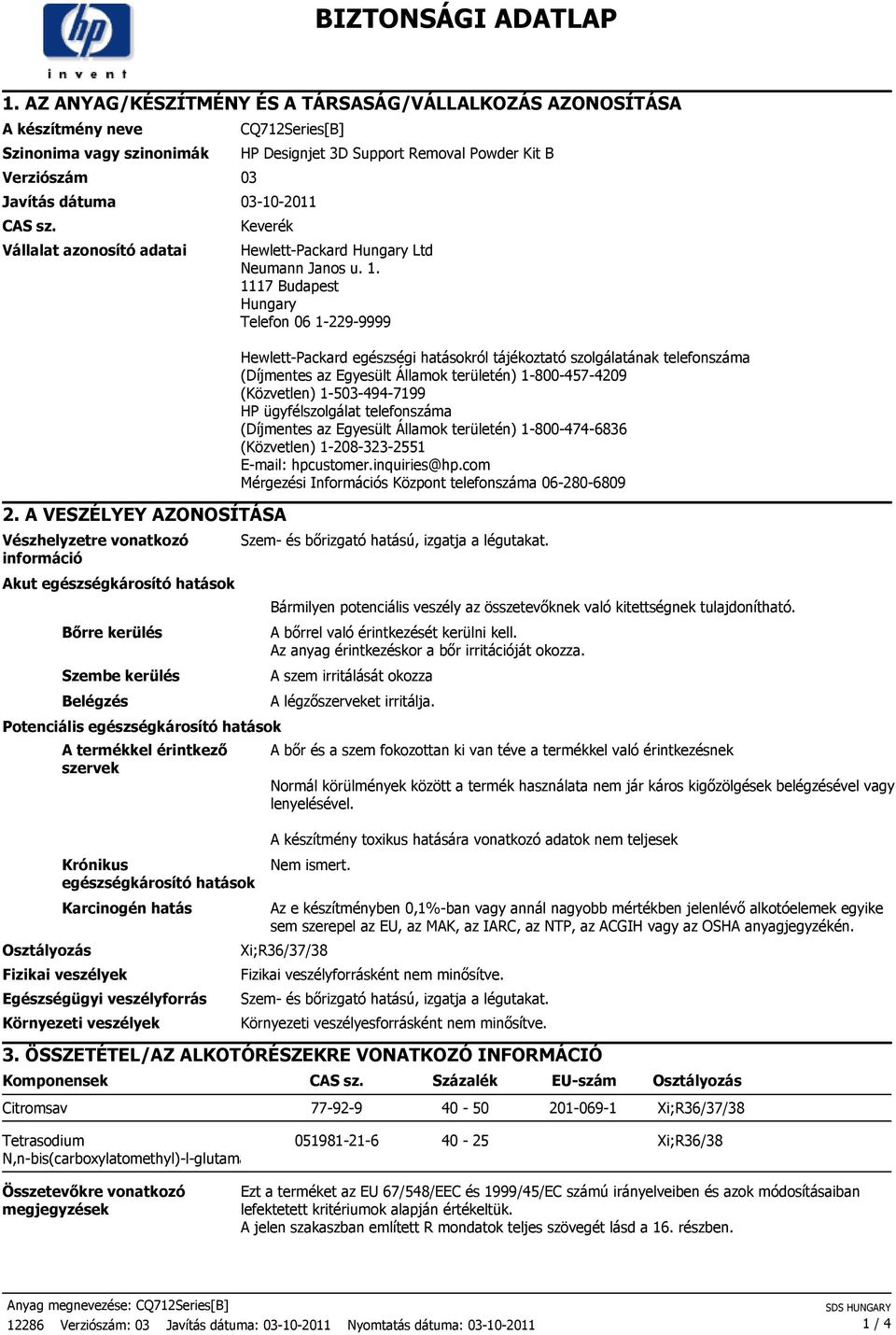 hp
invent

BIZTONSÁGI ADATLAP

1. AZ ANYAG/KÉSZÍTMÉNY ÉS A TÁRSASÁG/VÁLLALKOZÁS AZONOSÍTÁSA

A készítmény neve CQ712Series[B]

Szinonima vagy szinonimák HP Designjet 3D Support Removal Powder Kit B

Verziószám 03

Javítás dátuma 03-10-2011

CAS sz. Keverék

Vállalat azonosító adatai Hewlett-Packard Hungary Ltd
Neumann Janos u. 1.
1117 Budapest
Hungary
Telefon 06 1-229-9999

Hewlett-Packard egészségi hatásokról tájékoztató szolgálatának telefonszáma
(Díjmentes az Egyesült Államok területén) 1-800-457-4209
(Közvetlen) 1-503-494-7199
HP ügyfélszolgálat telefonszáma
(Díjmentes az Egyesült Államok területén) 1-800-474-6836
(Közvetlen) 1-208-323-2551
E-mail: hpcustomer.inquiries@hp.com
Mérgezési Információs Központ telefonszáma 06-280-6809

2. A VESZÉLYEY AZONOSÍTÁSA

Vészhelyzetre vonatkozó információ Szem- és bőrizgató hatású, izgatja a légutakat.

Akut egészségkárosító hatások Bármilyen potenciális veszély az összetevőknek való kitettségnek tulajdonítható.

Bőrre kerülés A bőrrel való érintkezését kerülni kell.
Az anyag érintkezéskor a bőr irritációját okozza.

Szembe kerülés A szem irritálását okozza

Belégzés A légzőszerveket irritálja.

Potenciális egészségkárosító hatások

A termékkel érintkező szervek A bőr és a szem fokozottan ki van téve a termékkel való érintkezésnek

Normál körülmények között a termék használata nem jár káros kigőzölgések belégzésével vagy lenyelésével.

A készítmény toxikus hatására vonatkozó adatok nem teljesek

Krónikus egészségkárosító hatások Nem ismert.

Karcinogén hatás Az e készítményben 0,1%-ban vagy annál nagyobb mértékben jelenlévő alkotóelemek egyike sem szerepel az EU, az MAK, az IARC, az NTP, az ACGIH vagy az OSHA anyagjegyzékén.

Osztályozás Xi;R36/37/38

Fizikai veszélyek Fizikai veszélyforrásként nem minősítve.

Egészségügyi veszélyforrás Szem- és bőrizgató hatású, izgatja a légutakat.

Környezeti veszélyek Környezeti veszélyesforrásként nem minősítve.

3. ÖSSZETÉTEL/AZ ALKOTÓRÉSZEKRE VONATKOZÓ INFORMÁCIÓ

| Komponensek | CAS sz. | Százalék | EU-szám | Osztályozás |
|---|---|---|---|---|
| Citromsav | 77-92-9 | 40 - 50 | 201-069-1 | Xi;R36/37/38 |
| Tetrasodium N,n-bis(carboxylatomethyl)-l-glutam | 051981-21-6 | 40 - 25 | | Xi;R36/38 |

Összetevőkre vonatkozó megjegyzések Ezt a terméket az EU 67/548/EEC és 1999/45/EC számú irányelveiben és azok módosításaiban lefektetett kritériumok alapján értékeltük.
A jelen szakaszban említett R mondatok teljes szövegét lásd a 16. részben.

Anyag megnevezése: CQ712Series[B]
12286 Verziószám: 03 Javítás dátuma: 03-10-2011 Nyomtatás dátuma: 03-10-2011
SDS HUNGARY
1 / 4